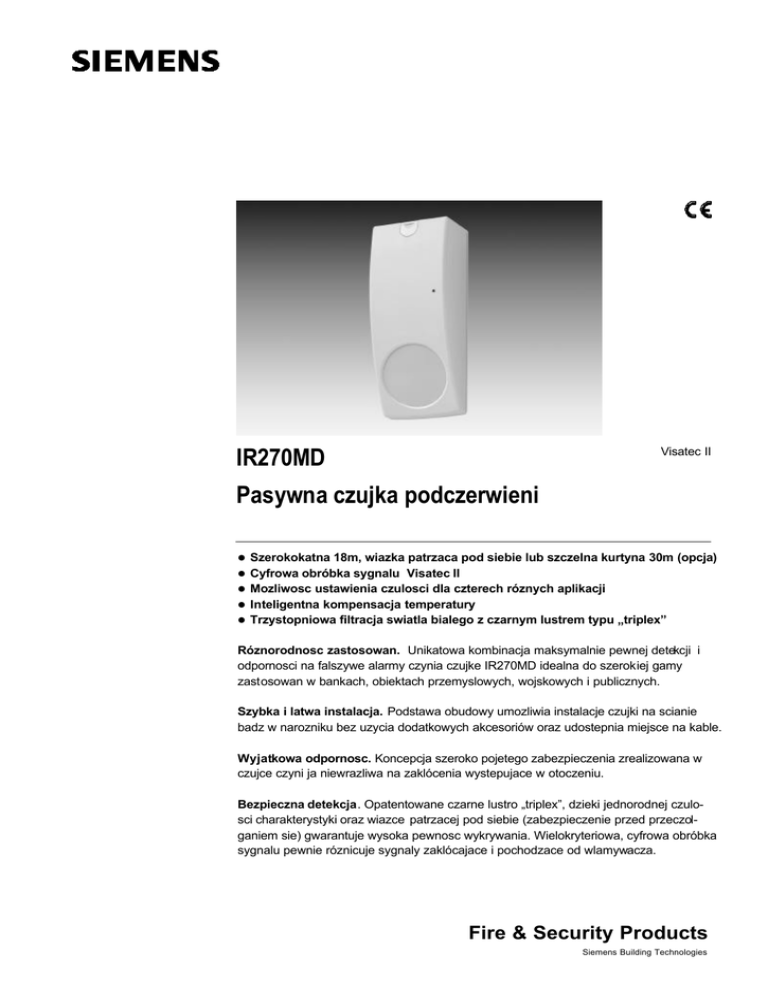 SIEMENS

CE

IR270MD

Visatec II

Pasywna czujka podczerwieni

● Szerokokatna 18m, wiazka patrzaca pod siebie lub szczelna kurtyna 30m (opcja)
● Cyfrowa obróbka sygnalu Visatec II
● Mozliwosc ustawienia czulosci dla czterech róznych aplikacji
● Inteligentna kompensacja temperatury
● Trzystopniowa filtracja swiatla bialego z czarnym lustrem typu „triplex"

Róznorodnosc zastosowan. Unikatowa kombinacja maksymalnie pewnej detekcji i odpornosci na falszywe alarmy czynia czujke IR270MD idealna do szerokiej gamy zastosowan w bankach, obiektach przemyslowych, wojskowych i publicznych.

Szybka i latwa instalacja. Podstawa obudowy umozliwia instalacje czujki na scianie badz w narozniku bez uzycia dodatkowych akcesoriów oraz udostepnia miejsce na kable.

Wyjatkowa odpornosc. Koncepcja szeroko pojetego zabezpieczenia zrealizowana w czujce czyni ja niewrazliwa na zaklócenia wystepujace w otoczeniu.

Bezpieczna detekcja. Opatentowane czarne lustro „triplex", dzieki jednorodnej czulosci charakterystyki oraz wiazce patrzacej pod siebie (zabezpieczenie przed przeczolganiem sie) gwarantuje wysoka pewnosc wykrywania. Wielokryteriowa, cyfrowa obróbka sygnalu pewnie róznicuje sygnaly zaklócajace i pochodzace od wlamywacza.

Fire & Security Products
Siemens Building Technologies